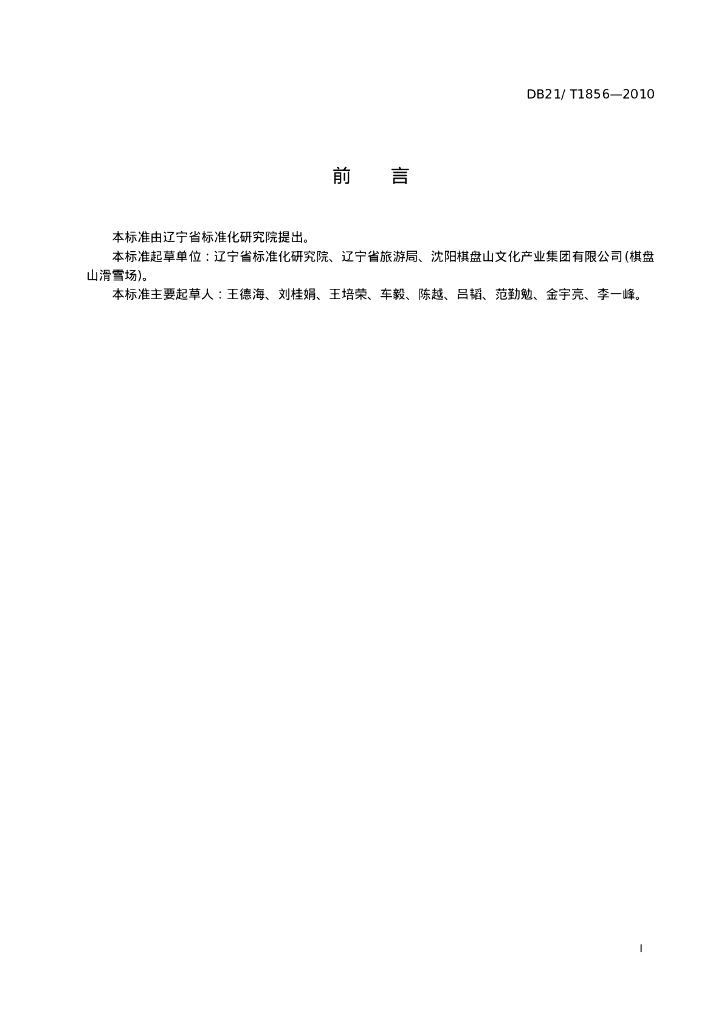 DB21/ T1856—2010

前　言

本标准由辽宁省标准化研究院提出。

本标准起草单位：辽宁省标准化研究院、辽宁省旅游局、沈阳棋盘山文化产业集团有限公司(棋盘山滑雪场)。

本标准主要起草人：王德海、刘桂娟、王培荣、车毅、陈越、吕韬、范勤勉、金宇亮、李一峰。

I